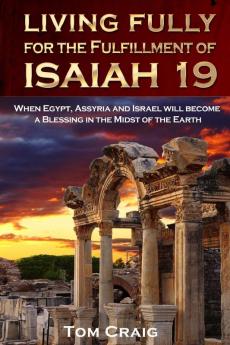 LIVING FULLY FOR THE FULFILLMENT OF ISAIAH 19

WHEN EGYPT, ASSYRIA AND ISRAEL WILL BECOME A BLESSING IN THE MIDST OF THE EARTH

TOM CRAIG